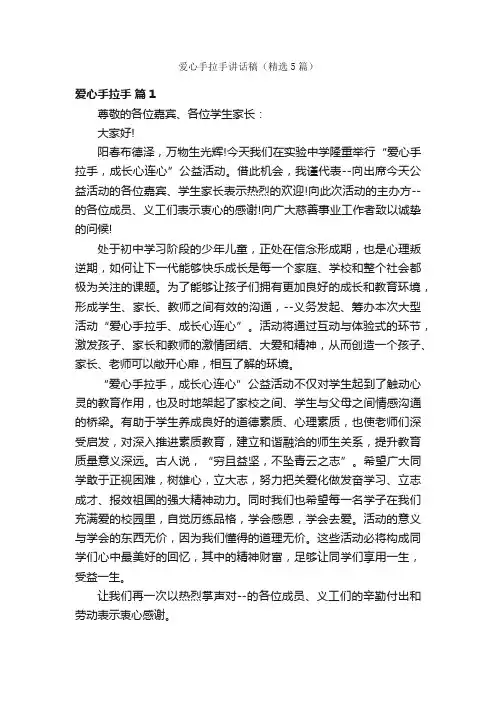 爱心手拉手讲话稿（精选5篇）

爱心手拉手 篇1

尊敬的各位嘉宾、各位学生家长：

大家好!

阳春布德泽，万物生光辉!今天我们在实验中学隆重举行“爱心手拉手，成长心连心”公益活动。借此机会，我谨代表--向出席今天公益活动的各位嘉宾、学生家长表示热烈的欢迎!向此次活动的主办方--的各位成员、义工们表示衷心的感谢!向广大慈善事业工作者致以诚挚的问候!

处于初中学习阶段的少年儿童，正处在信念形成期，也是心理叛逆期，如何让下一代能够快乐成长是每一个家庭、学校和整个社会都极为关注的课题。为了能够让孩子们拥有更加良好的成长和教育环境，形成学生、家长、教师之间有效的沟通，--义务发起、筹办本次大型活动“爱心手拉手、成长心连心”。活动将通过互动与体验式的环节，激发孩子、家长和教师的激情团结、大爱和精神，从而创造一个孩子、家长、老师可以敞开心扉，相互了解的环境。

“爱心手拉手，成长心连心”公益活动不仅对学生起到了触动心灵的教育作用，也及时地架起了家校之间、学生与父母之间情感沟通的桥梁。有助于学生养成良好的道德素质、心理素质，也使老师们深受启发，对深入推进素质教育，建立和谐融洽的师生关系，提升教育质量意义深远。古人说，“穷且益坚，不坠青云之志”。希望广大同学敢于正视困难，树雄心，立大志，努力把关爱化做发奋学习、立志成才、报效祖国的强大精神动力。同时我们也希望每一名学子在我们充满爱的校园里，自觉历练品格，学会感恩，学会去爱。活动的意义与学会的东西无价，因为我们懂得的道理无价。这些活动必将构成同学们心中最美好的回忆，其中的精神财富，足够让同学们享用一生，受益一生。

让我们再一次以热烈掌声对--的各位成员、义工们的辛勤付出和劳动表示衷心感谢。